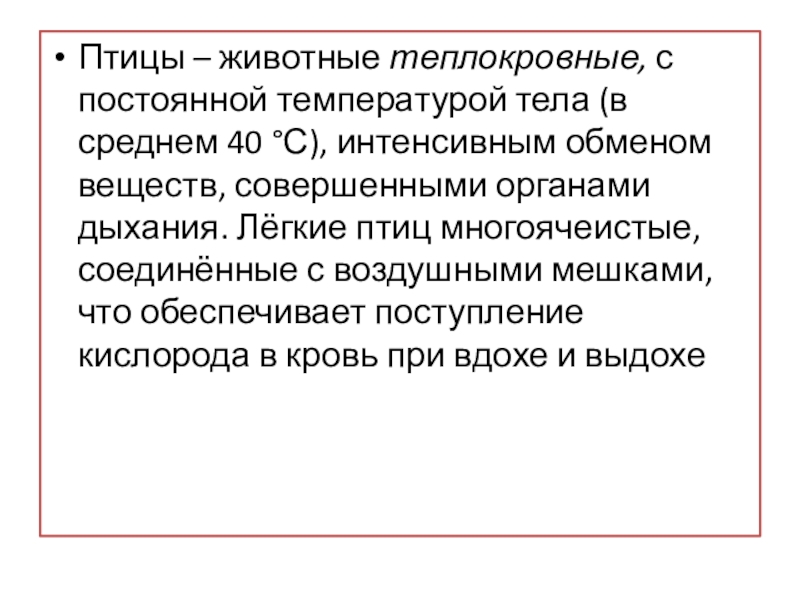 • Птицы – животные теплокровные, с постоянной температурой тела (в среднем 40 °С), интенсивным обменом веществ, совершенными органами дыхания. Лёгкие птиц многоячеистые, соединённые с воздушными мешками, что обеспечивает поступление кислорода в кровь при вдохе и выдохе